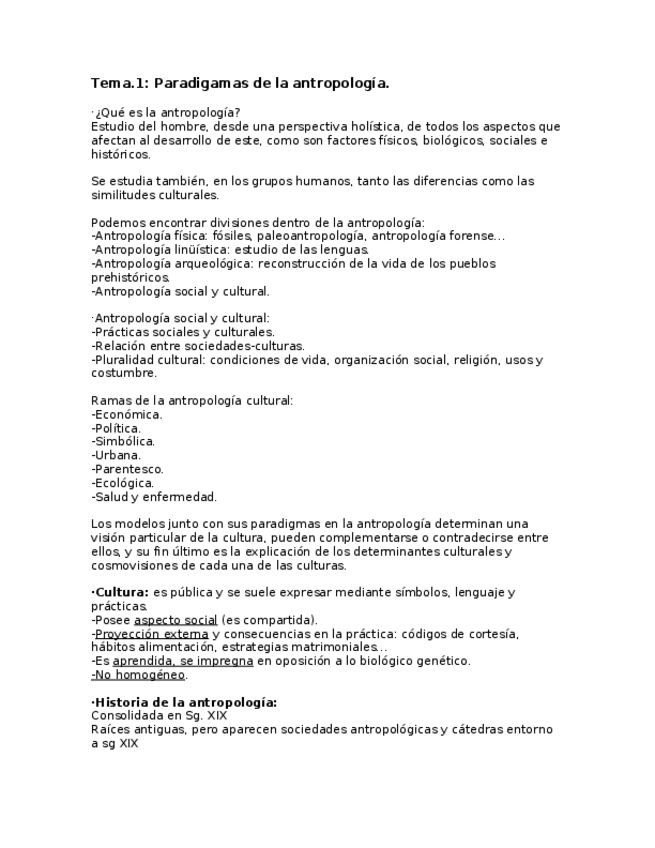 Tema.1: Paradigamas de la antropología.

·¿Qué es la antropología?
Estudio del hombre, desde una perspectiva holística, de todos los aspectos que afectan al desarrollo de este, como son factores físicos, biológicos, sociales e históricos.

Se estudia también, en los grupos humanos, tanto las diferencias como las similitudes culturales.

Podemos encontrar divisiones dentro de la antropología:
-Antropología física: fósiles, paleoantropología, antropología forense...
-Antropología linüística: estudio de las lenguas.
-Antropología arqueológica: reconstrucción de la vida de los pueblos prehistóricos.
-Antropología social y cultural.

·Antropología social y cultural:
-Prácticas sociales y culturales.
-Relación entre sociedades-culturas.
-Pluralidad cultural: condiciones de vida, organización social, religión, usos y costumbre.

Ramas de la antropología cultural:
-Económica.
-Política.
-Simbólica.
-Urbana.
-Parentesco.
-Ecológica.
-Salud y enfermedad.

Los modelos junto con sus paradigmas en la antropología determinan una visión particular de la cultura, pueden complementarse o contradecirse entre ellos, y su fin último es la explicación de los determinantes culturales y cosmovisiones de cada una de las culturas.

·Cultura: es pública y se suele expresar mediante símbolos, lenguaje y prácticas.
-Posee aspecto social (es compartida).
-Proyección externa y consecuencias en la práctica: códigos de cortesía, hábitos alimentación, estrategias matrimoniales...
-Es aprendida, se impregna en oposición a lo biológico genético.
-No homogéneo.

·Historia de la antropología:
Consolidada en Sg. XIX
Raíces antiguas, pero aparecen sociedades antropológicas y cátedras entorno a sg XIX